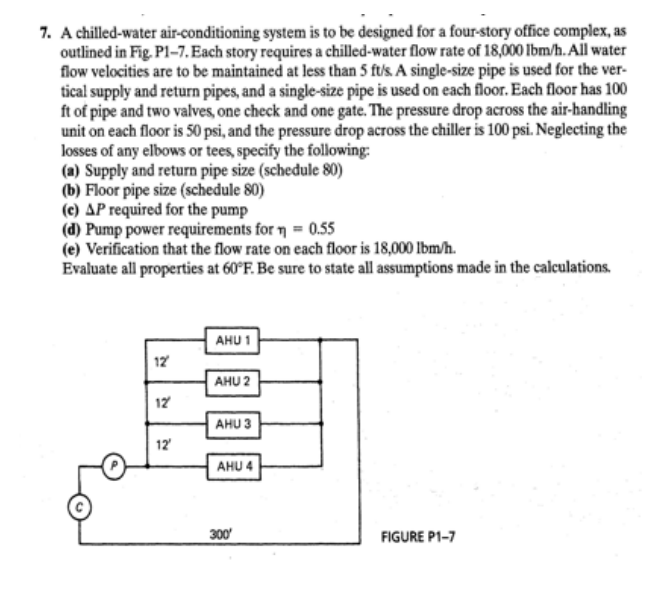 7. A chilled-water air-conditioning system is to be designed for a four-story office complex, as outlined in Fig. P1-7. Each story requires a chilled-water flow rate of 18,000 lbm/h. All water flow velocities are to be maintained at less than 5 ft/s. A single-size pipe is used for the vertical supply and return pipes, and a single-size pipe is used on each floor. Each floor has 100 ft of pipe and two valves, one check and one gate. The pressure drop across the air-handling unit on each floor is 50 psi, and the pressure drop across the chiller is 100 psi. Neglecting the losses of any elbows or tees, specify the following:
(a) Supply and return pipe size (schedule 80)
(b) Floor pipe size (schedule 80)
(c) $\Delta P$ required for the pump
(d) Pump power requirements for $\eta = 0.55$
(e) Verification that the flow rate on each floor is 18,000 lbm/h.
Evaluate all properties at 60°F. Be sure to state all assumptions made in the calculations.

AHU 1
12'
AHU 2
12'
AHU 3
12'
AHU 4
P
C
300'

FIGURE P1-7